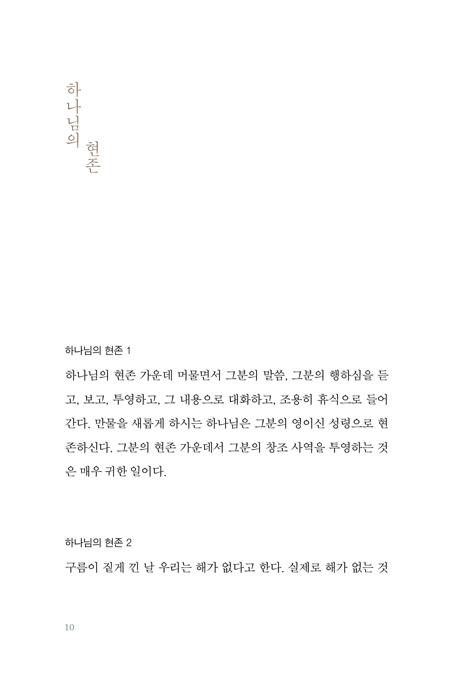 하나님의 현존

하나님의 현존 1

하나님의 현존 가운데 머물면서 그분의 말씀, 그분의 행하심을 듣고, 보고, 투영하고, 그 내용으로 대화하고, 조용히 휴식으로 들어간다. 만물을 새롭게 하시는 하나님은 그분의 영이신 성령으로 현존하신다. 그분의 현존 가운데서 그분의 창조 사역을 투영하는 것은 매우 귀한 일이다.

하나님의 현존 2

구름이 짙게 낀 날 우리는 해가 없다고 한다. 실제로 해가 없는 것

10